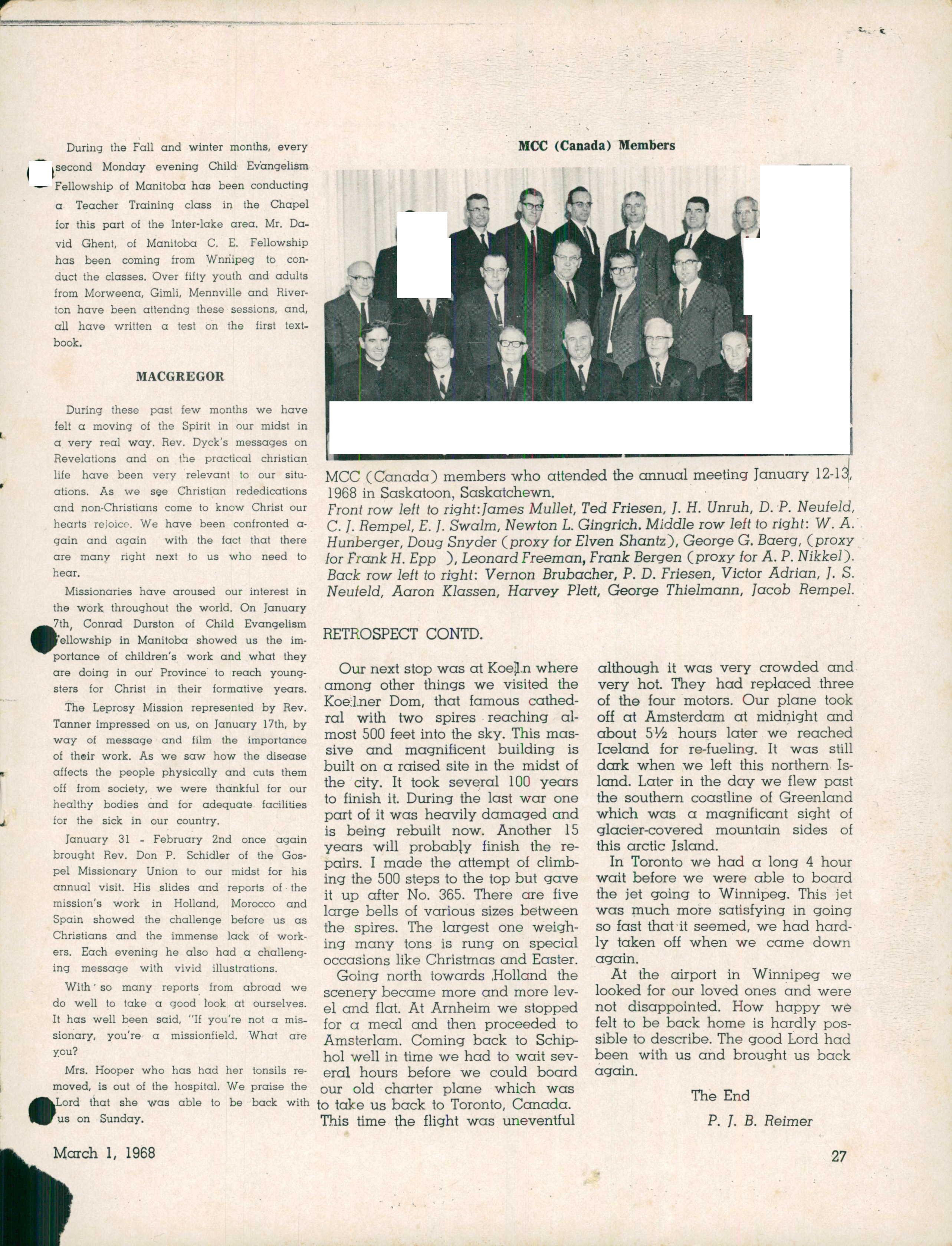 During the Fall and winter months, every second Monday evening Child Evangelism Fellowship of Manitoba has been conducting a Teacher Training class in the Chapel for this part of the Inter-lake area. Mr. David Ghent, of Manitoba C. E. Fellowship has been coming from Wnnipeg to conduct the classes. Over fifty youth and adults from Morweena, Gimli, Mennville and Riverton have been attendng these sessions, and, all have written a test on the first textbook.

MACGREGOR

During these past few months we have felt a moving of the Spirit in our midst in a very real way. Rev. Dyck's messages on Revelations and on the practical christian life have been very relevant to our situations. As we see Christian rededications and non-Christians come to know Christ our hearts rejoice. We have been confronted again and again with the fact that there are many right next to us who need to hear.

Missionaries have aroused our interest in the work throughout the world. On January 7th, Conrad Durston of Child Evangelism Fellowship in Manitoba showed us the importance of children's work and what they are doing in our Province to reach youngsters for Christ in their formative years.

The Leprosy Mission represented by Rev. Tanner impressed on us, on January 17th, by way of message and film the importance of their work. As we saw how the disease affects the people physically and cuts them off from society, we were thankful for our healthy bodies and for adequate facilities for the sick in our country.

January 31 - February 2nd once again brought Rev. Don P. Schidler of the Gospel Missionary Union to our midst for his annual visit. His slides and reports of the mission's work in Holland, Morocco and Spain showed the challenge before us as Christians and the immense lack of workers. Each evening he also had a challenging message with vivid illustrations.

With so many reports from abroad we do well to take a good look at ourselves. It has well been said, "If you're not a missionary, you're a missionfield. What are you?

Mrs. Hooper who has had her tonsils removed, is out of the hospital. We praise the Lord that she was able to be back with us on Sunday.

MCC (Canada) Members

MCC (Canada) members who attended the annual meeting January 12-13, 1968 in Saskatoon, Saskatchewn.
Front row left to right: James Mullet, Ted Friesen, J. H. Unruh, D. P. Neufeld, C. J. Rempel, E. J. Swalm, Newton L. Gingrich. Middle row left to right: W. A. Hunberger, Doug Snyder (proxy for Elven Shantz), George G. Baerg, (proxy for Frank H. Epp ), Leonard Freeman, Frank Bergen (proxy for A. P. Nikkel). Back row left to right: Vernon Brubacher, P. D. Friesen, Victor Adrian, J. S. Neufeld, Aaron Klassen, Harvey Plett, George Thielmann, Jacob Rempel.

RETROSPECT CONTD.

Our next stop was at Koeln where among other things we visited the Koelner Dom, that famous cathedral with two spires reaching almost 500 feet into the sky. This massive and magnificent building is built on a raised site in the midst of the city. It took several 100 years to finish it. During the last war one part of it was heavily damaged and is being rebuilt now. Another 15 years will probably finish the repairs. I made the attempt of climbing the 500 steps to the top but gave it up after No. 365. There are five large bells of various sizes between the spires. The largest one weighing many tons is rung on special occasions like Christmas and Easter.

Going north towards Holland the scenery became more and more level and flat. At Arnheim we stopped for a meal and then proceeded to Amsterlam. Coming back to Schiphol well in time we had to wait several hours before we could board our old charter plane which was to take us back to Toronto, Canada. This time the flight was uneventful although it was very crowded and very hot. They had replaced three of the four motors. Our plane took off at Amsterdam at midnight and about 5½ hours later we reached Iceland for re-fueling. It was still dark when we left this northern Island. Later in the day we flew past the southern coastline of Greenland which was a magnificant sight of glacier-covered mountain sides of this arctic Island.

In Toronto we had a long 4 hour wait before we were able to board the jet going to Winnipeg. This jet was much more satisfying in going so fast that it seemed, we had hardly taken off when we came down again.

At the airport in Winnipeg we looked for our loved ones and were not disappointed. How happy we felt to be back home is hardly possible to describe. The good Lord had been with us and brought us back again.

The End

P. J. B. Reimer

March 1, 1968

27